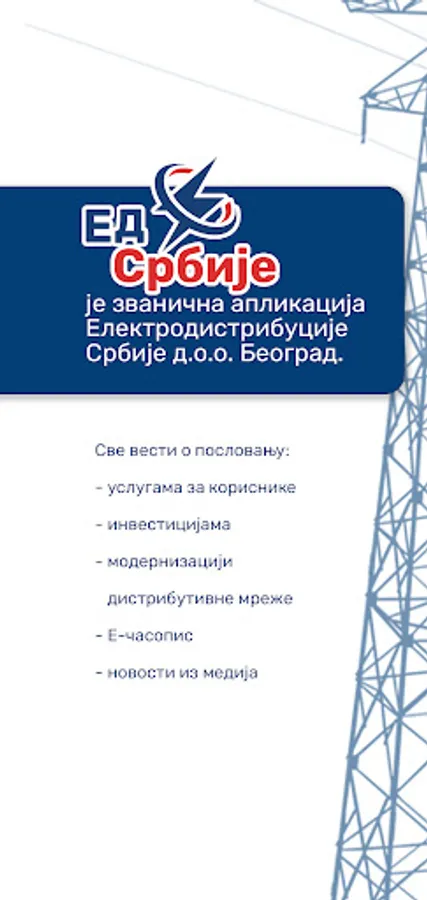 ЕД Србије

је званична апликација Електродистрибуције Србије д.о.о. Београд.

Све вести о пословању:

- услугама за кориснике

- инвестицијама

- модернизацији дистрибутивне мреже

- Е-часопис

- новости из медија